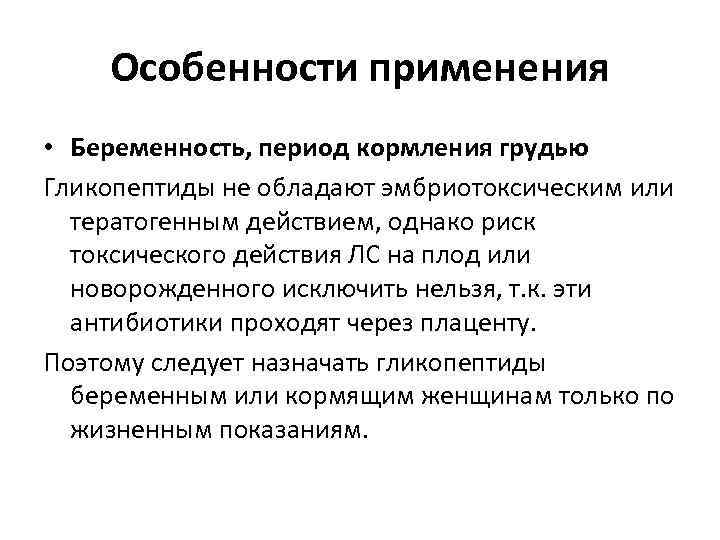 Особенности применения

• Беременность, период кормления грудью

Гликопептиды не обладают эмбриотоксическим или тератогенным действием, однако риск токсического действия ЛС на плод или новорожденного исключить нельзя, т.к. эти антибиотики проходят через плаценту.

Поэтому следует назначать гликопептиды беременным или кормящим женщинам только по жизненным показаниям.